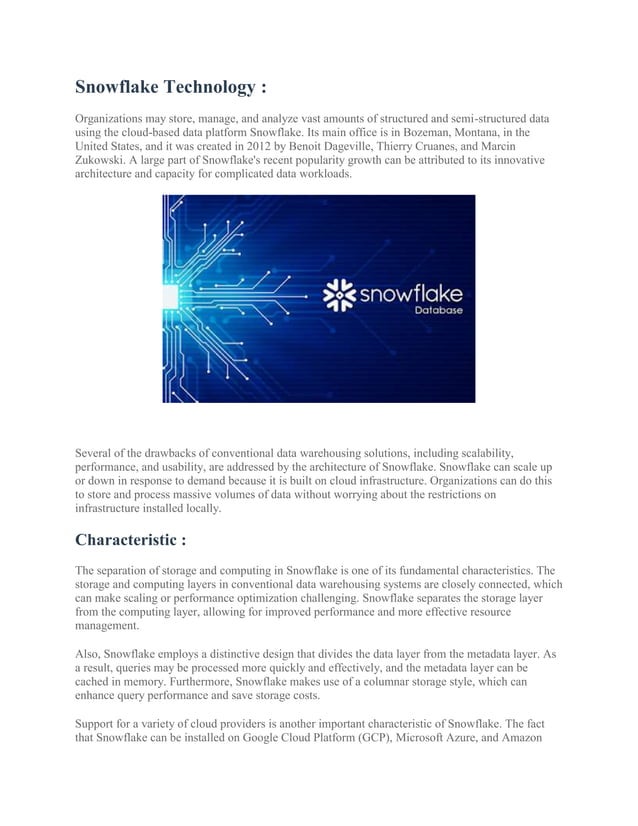 Snowflake Technology :

Organizations may store, manage, and analyze vast amounts of structured and semi-structured data using the cloud-based data platform Snowflake. Its main office is in Bozeman, Montana, in the United States, and it was created in 2012 by Benoit Dageville, Thierry Cruanes, and Marcin Zukowski. A large part of Snowflake's recent popularity growth can be attributed to its innovative architecture and capacity for complicated data workloads.

snowflake
Database

Several of the drawbacks of conventional data warehousing solutions, including scalability, performance, and usability, are addressed by the architecture of Snowflake. Snowflake can scale up or down in response to demand because it is built on cloud infrastructure. Organizations can do this to store and process massive volumes of data without worrying about the restrictions on infrastructure installed locally.

Characteristic :

The separation of storage and computing in Snowflake is one of its fundamental characteristics. The storage and computing layers in conventional data warehousing systems are closely connected, which can make scaling or performance optimization challenging. Snowflake separates the storage layer from the computing layer, allowing for improved performance and more effective resource management.

Also, Snowflake employs a distinctive design that divides the data layer from the metadata layer. As a result, queries may be processed more quickly and effectively, and the metadata layer can be cached in memory. Furthermore, Snowflake makes use of a columnar storage style, which can enhance query performance and save storage costs.

Support for a variety of cloud providers is another important characteristic of Snowflake. The fact that Snowflake can be installed on Google Cloud Platform (GCP), Microsoft Azure, and Amazon